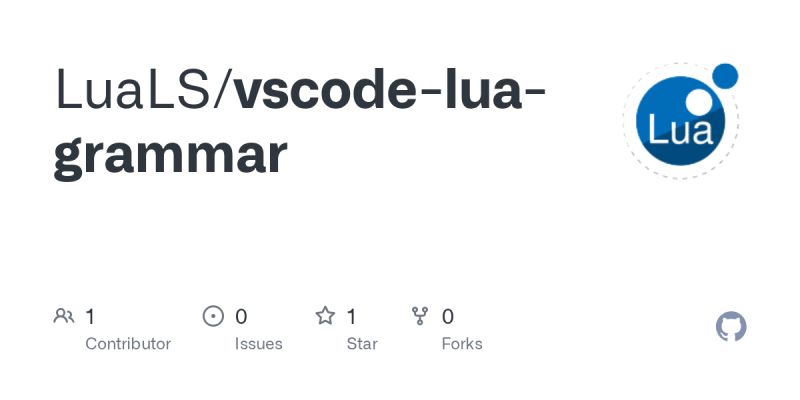 LuaLS/vscode-lua-grammar

Lua

1 Contributor

0 Issues

1 Star

0 Forks